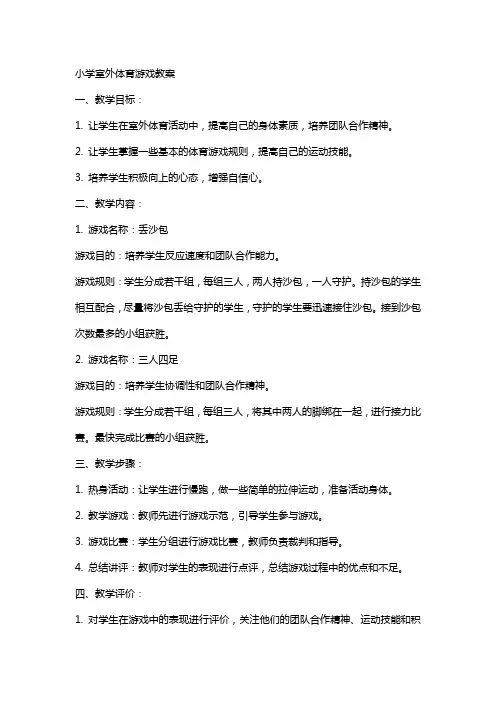 小学室外体育游戏教案

一、教学目标：

1. 让学生在室外体育活动中，提高自己的身体素质，培养团队合作精神。

2. 让学生掌握一些基本的体育游戏规则，提高自己的运动技能。

3. 培养学生积极向上的心态，增强自信心。

二、教学内容：

1. 游戏名称：丢沙包

游戏目的：培养学生反应速度和团队合作能力。

游戏规则：学生分成若干组，每组三人，两人持沙包，一人守护。持沙包的学生相互配合，尽量将沙包丢给守护的学生，守护的学生要迅速接住沙包。接到沙包次数最多的小组获胜。

2. 游戏名称：三人四足

游戏目的：培养学生协调性和团队合作精神。

游戏规则：学生分成若干组，每组三人，将其中两人的脚绑在一起，进行接力比赛。最快完成比赛的小组获胜。

三、教学步骤：

1. 热身活动：让学生进行慢跑，做一些简单的拉伸运动，准备活动身体。

2. 教学游戏：教师先进行游戏示范，引导学生参与游戏。

3. 游戏比赛：学生分组进行游戏比赛，教师负责裁判和指导。

4. 总结讲评：教师对学生的表现进行点评，总结游戏过程中的优点和不足。

四、教学评价：

1. 对学生在游戏中的表现进行评价，关注他们的团队合作精神、运动技能和积